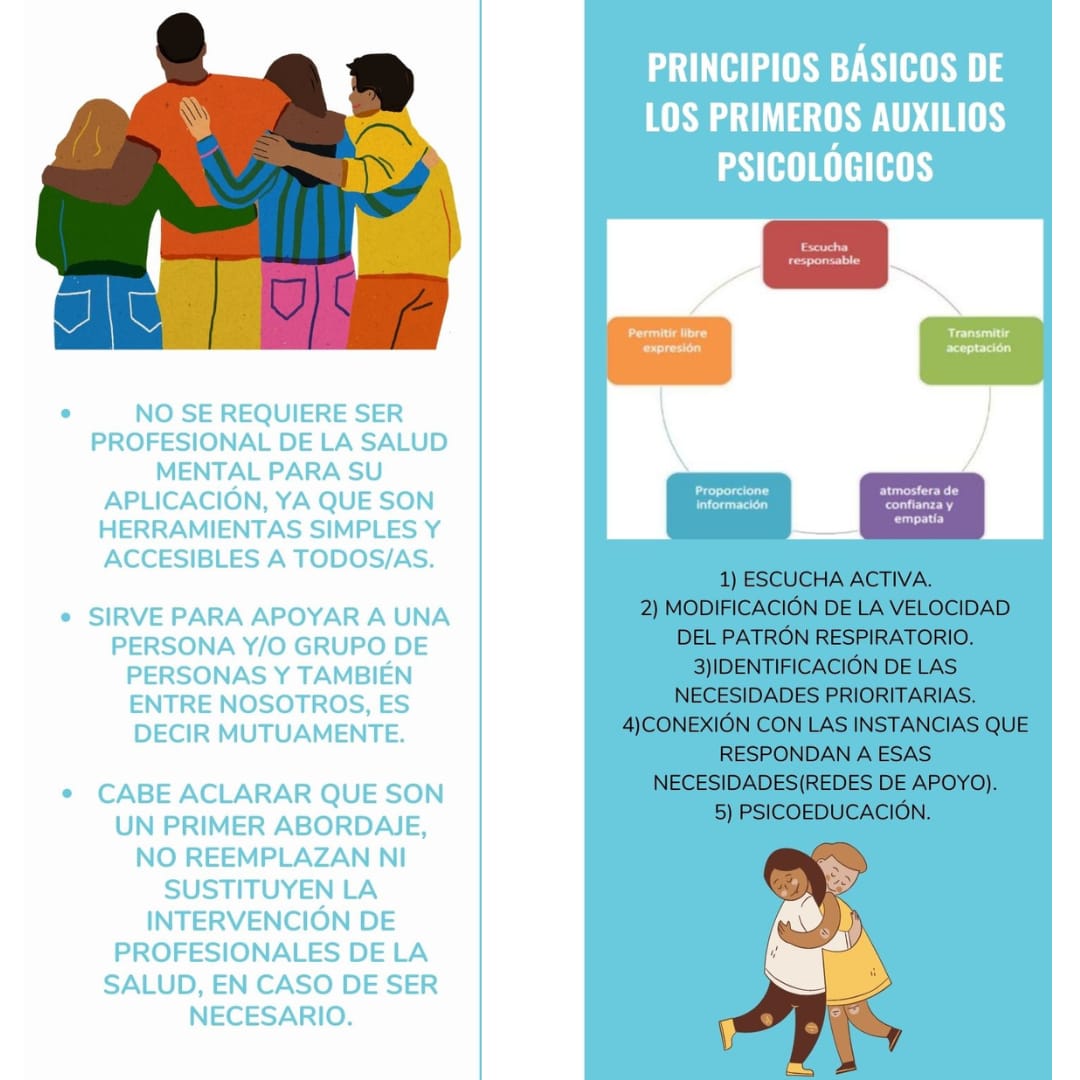 • NO SE REQUIERE SER PROFESIONAL DE LA SALUD MENTAL PARA SU APLICACIÓN, YA QUE SON HERRAMIENTAS SIMPLES Y ACCESIBLES A TODOS/AS.

• SIRVE PARA APOYAR A UNA PERSONA Y/O GRUPO DE PERSONAS Y TAMBIÉN ENTRE NOSOTROS, ES DECIR MUTUAMENTE.

• CABE ACLARAR QUE SON UN PRIMER ABORDAJE, NO REEMPLAZAN NI SUSTITUYEN LA INTERVENCIÓN DE PROFESIONALES DE LA SALUD, EN CASO DE SER NECESARIO.

PRINCIPIOS BÁSICOS DE LOS PRIMEROS AUXILIOS PSICOLÓGICOS

Escucha responsable

Transmitir aceptación

atmosfera de confianza y empatía

Proporcione información

Permitir libre expresión

1) ESCUCHA ACTIVA.
2) MODIFICACIÓN DE LA VELOCIDAD DEL PATRÓN RESPIRATORIO.
3)IDENTIFICACIÓN DE LAS NECESIDADES PRIORITARIAS.
4)CONEXIÓN CON LAS INSTANCIAS QUE RESPONDAN A ESAS NECESIDADES(REDES DE APOYO).
5) PSICOEDUCACIÓN.